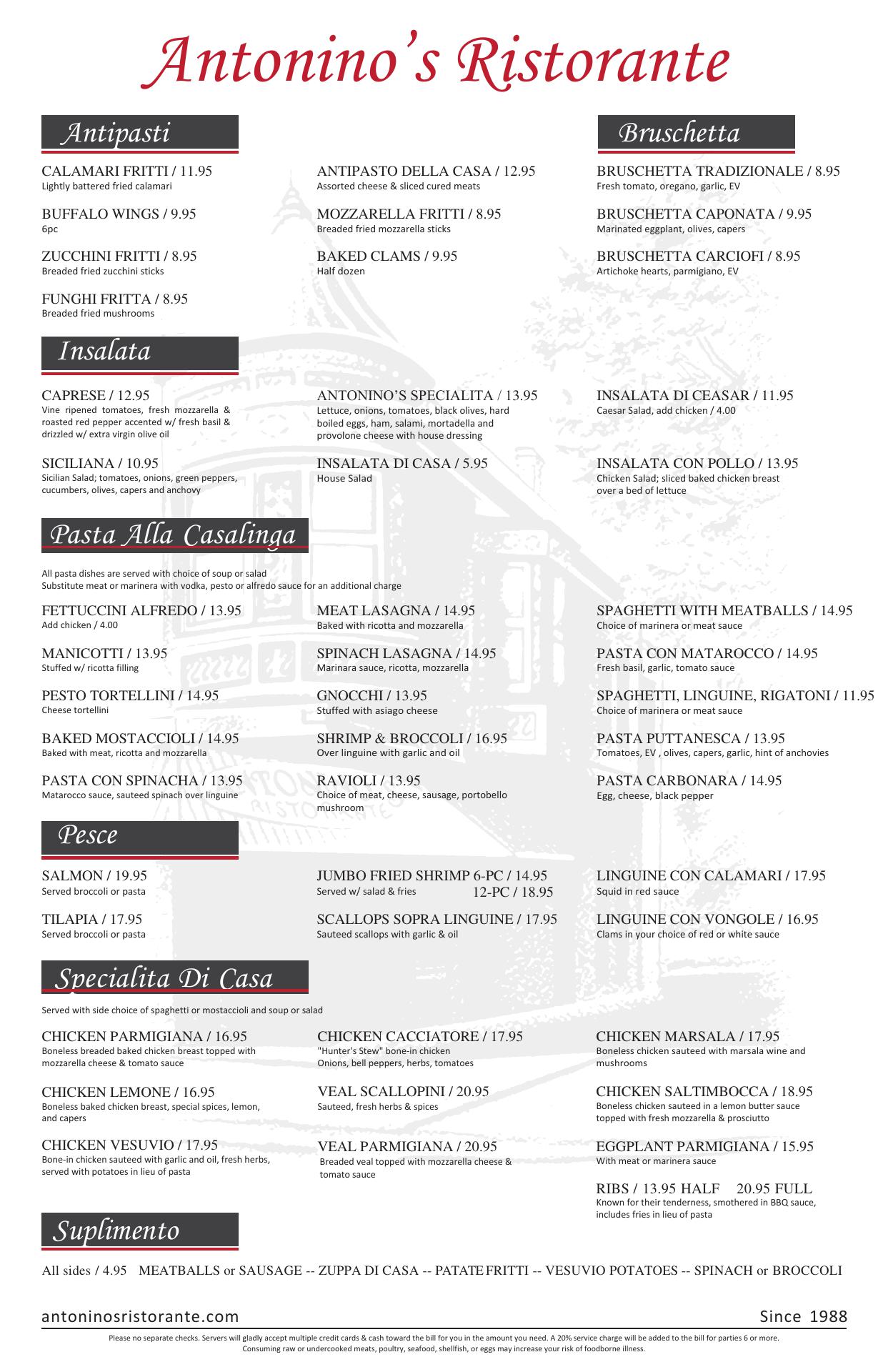 Antonino's Ristorante

Antipasti

CALAMARI FRITTI / 11.95
Lightly battered fried calamari

BUFFALO WINGS / 9.95
6pc

ZUCCHINI FRITTI / 8.95
Breaded fried zucchini sticks

FUNGHI FRITTA / 8.95
Breaded fried mushrooms

ANTIPASTO DELLA CASA / 12.95
Assorted cheese & sliced cured meats

MOZZARELLA FRITTI / 8.95
Breaded fried mozzarella sticks

BAKED CLAMS / 9.95
Half dozen

Bruschetta

BRUSCHETTA TRADIZIONALE / 8.95
Fresh tomato, oregano, garlic, EV

BRUSCHETTA CAPONATA / 9.95
Marinated eggplant, olives, capers

BRUSCHETTA CARCIOFI / 8.95
Artichoke hearts, parmigiano, EV

Insalata

CAPRESE / 12.95
Vine ripened tomatoes, fresh mozzarella & roasted red pepper accented w/ fresh basil & drizzled w/ extra virgin olive oil

SICILIANA / 10.95
Sicilian Salad; tomatoes, onions, green peppers, cucumbers, olives, capers and anchovy

ANTONINO'S SPECIALITA / 13.95
Lettuce, onions, tomatoes, black olives, hard boiled eggs, ham, salami, mortadella and provolone cheese with house dressing

INSALATA DI CASA / 5.95
House Salad

INSALATA DI CEASAR / 11.95
Caesar Salad, add chicken / 4.00

INSALATA CON POLLO / 13.95
Chicken Salad; sliced baked chicken breast over a bed of lettuce

Pasta Alla Casalinga

All pasta dishes are served with choice of soup or salad
Substitute meat or marinera with vodka, pesto or alfredo sauce for an additional charge

FETTUCCINI ALFREDO / 13.95
Add chicken / 4.00

MANICOTTI / 13.95
Stuffed w/ ricotta filling

PESTO TORTELLINI / 14.95
Cheese tortellini

BAKED MOSTACCIOLI / 14.95
Baked with meat, ricotta and mozzarella

PASTA CON SPINACHA / 13.95
Matarocco sauce, sauteed spinach over linguine

MEAT LASAGNA / 14.95
Baked with ricotta and mozzarella

SPINACH LASAGNA / 14.95
Marinara sauce, ricotta, mozzarella

GNOCCHI / 13.95
Stuffed with asiago cheese

SHRIMP & BROCCOLI / 16.95
Over linguine with garlic and oil

RAVIOLI / 13.95
Choice of meat, cheese, sausage, portobello mushroom

SPAGHETTI WITH MEATBALLS / 14.95
Choice of marinera or meat sauce

PASTA CON MATAROCCO / 14.95
Fresh basil, garlic, tomato sauce

SPAGHETTI, LINGUINE, RIGATONI / 11.95
Choice of marinera or meat sauce

PASTA PUTTANESCA / 13.95
Tomatoes, EV , olives, capers, garlic, hint of anchovies

PASTA CARBONARA / 14.95
Egg, cheese, black pepper

Pesce

SALMON / 19.95
Served broccoli or pasta

TILAPIA / 17.95
Served broccoli or pasta

JUMBO FRIED SHRIMP 6-PC / 14.95
Served w/ salad & fries 12-PC / 18.95

SCALLOPS SOPRA LINGUINE / 17.95
Sauteed scallops with garlic & oil

LINGUINE CON CALAMARI / 17.95
Squid in red sauce

LINGUINE CON VONGOLE / 16.95
Clams in your choice of red or white sauce

Specialita Di Casa

Served with side choice of spaghetti or mostaccioli and soup or salad

CHICKEN PARMIGIANA / 16.95
Boneless breaded baked chicken breast topped with mozzarella cheese & tomato sauce

CHICKEN LEMONE / 16.95
Boneless baked chicken breast, special spices, lemon, and capers

CHICKEN VESUVIO / 17.95
Bone-in chicken sauteed with garlic and oil, fresh herbs, served with potatoes in lieu of pasta

CHICKEN CACCIATORE / 17.95
"Hunter's Stew" bone-in chicken
Onions, bell peppers, herbs, tomatoes

VEAL SCALLOPINI / 20.95
Sauteed, fresh herbs & spices

VEAL PARMIGIANA / 20.95
Breaded veal topped with mozzarella cheese & tomato sauce

CHICKEN MARSALA / 17.95
Boneless chicken sauteed with marsala wine and mushrooms

CHICKEN SALTIMBOCCA / 18.95
Boneless chicken sauteed in a lemon butter sauce topped with fresh mozzarella & prosciutto

EGGPLANT PARMIGIANA / 15.95
With meat or marinera sauce

RIBS / 13.95 HALF 20.95 FULL
Known for their tenderness, smothered in BBQ sauce, includes fries in lieu of pasta

Suplimento

All sides / 4.95 MEATBALLS or SAUSAGE -- ZUPPA DI CASA -- PATATE FRITTI -- VESUVIO POTATOES -- SPINACH or BROCCOLI

antoninosristorante.com Since 1988

Please no separate checks. Servers will gladly accept multiple credit cards & cash toward the bill for you in the amount you need. A 20% service charge will be added to the bill for parties 6 or more.
Consuming raw or undercooked meats, poultry, seafood, shellfish, or eggs may increase your risk of foodborne illness.